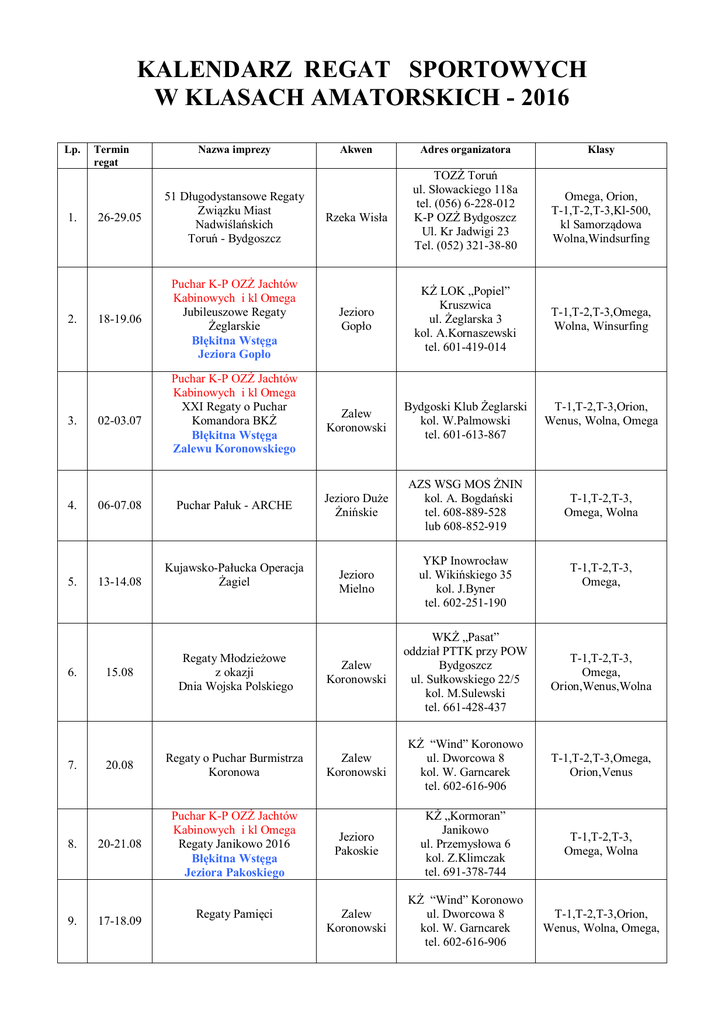 KALENDARZ REGAT SPORTOWYCH
W KLASACH AMATORSKICH - 2016

| Lp. | Termin regat | Nazwa imprezy | Akwen | Adres organizatora | Klasy |
|---|---|---|---|---|---|
| 1. | 26-29.05 | 51 Długodystansowe Regaty Związku Miast Nadwiślańskich Toruń - Bydgoszcz | Rzeka Wisła | TOZŻ Toruń ul. Słowackiego 118a tel. (056) 6-228-012 K-P OZŻ Bydgoszcz Ul. Kr Jadwigi 23 Tel. (052) 321-38-80 | Omega, Orion, T-1,T-2,T-3,Kl-500, kl Samorządowa Wolna,Windsurfing |
| 2. | 18-19.06 | Puchar K-P OZŻ Jachtów Kabinowych i kl Omega Jubileuszowe Regaty Żeglarskie Błękitna Wstęga Jeziora Gopło | Jezioro Gopło | KŻ LOK „Popiel" Kruszwica ul. Żeglarska 3 kol. A.Kornaszewski tel. 601-419-014 | T-1,T-2,T-3,Omega, Wolna, Winsurfing |
| 3. | 02-03.07 | Puchar K-P OZŻ Jachtów Kabinowych i kl Omega XXI Regaty o Puchar Komandora BKŻ Błękitna Wstęga Zalewu Koronowskiego | Zalew Koronowski | Bydgoski Klub Żeglarski kol. W.Palmowski tel. 601-613-867 | T-1,T-2,T-3,Orion, Wenus, Wolna, Omega |
| 4. | 06-07.08 | Puchar Pałuk - ARCHE | Jezioro Duże Żnińskie | AZS WSG MOS ŻNIN kol. A. Bogdański tel. 608-889-528 lub 608-852-919 | T-1,T-2,T-3, Omega, Wolna |
| 5. | 13-14.08 | Kujawsko-Pałucka Operacja Żagiel | Jezioro Mielno | YKP Inowrocław ul. Wikińskiego 35 kol. J.Byner tel. 602-251-190 | T-1,T-2,T-3, Omega, |
| 6. | 15.08 | Regaty Młodzieżowe z okazji Dnia Wojska Polskiego | Zalew Koronowski | WKŻ „Pasat" oddział PTTK przy POW Bydgoszcz ul. Sułkowskiego 22/5 kol. M.Sulewski tel. 661-428-437 | T-1,T-2,T-3, Omega, Orion,Wenus,Wolna |
| 7. | 20.08 | Regaty o Puchar Burmistrza Koronowa | Zalew Koronowski | KŻ "Wind" Koronowo ul. Dworcowa 8 kol. W. Garncarek tel. 602-616-906 | T-1,T-2,T-3,Omega, Orion,Venus |
| 8. | 20-21.08 | Puchar K-P OZŻ Jachtów Kabinowych i kl Omega Regaty Janikowo 2016 Błękitna Wstęga Jeziora Pakoskiego | Jezioro Pakoskie | KŻ „Kormoran" Janikowo ul. Przemysłowa 6 kol. Z.Klimczak tel. 691-378-744 | T-1,T-2,T-3, Omega, Wolna |
| 9. | 17-18.09 | Regaty Pamięci | Zalew Koronowski | KŻ "Wind" Koronowo ul. Dworcowa 8 kol. W. Garncarek tel. 602-616-906 | T-1,T-2,T-3,Orion, Wenus, Wolna, Omega, |